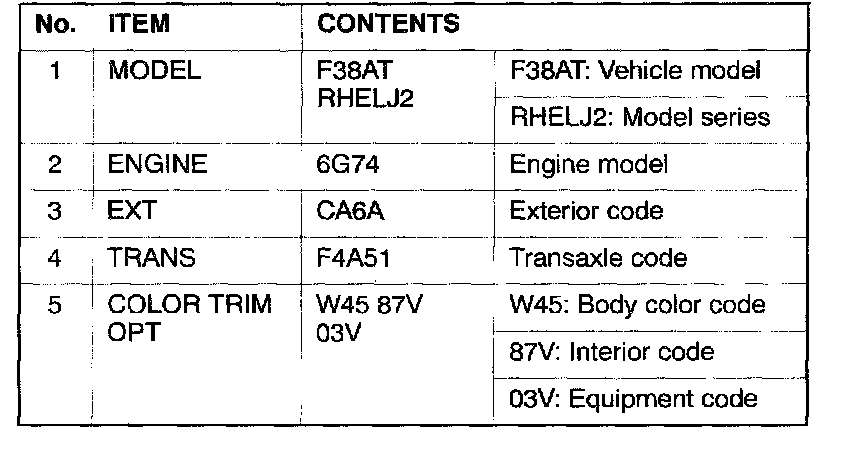 | No. | ITEM | CONTENTS | |
|---|---|---|---|
| 1 | MODEL | F38AT RHELJ2 | F38AT: Vehicle model |
| | | | RHELJ2: Model series |
| 2 | ENGINE | 6G74 | Engine model |
| 3 | EXT | CA6A | Exterior code |
| 4 | TRANS | F4A51 | Transaxle code |
| 5 | COLOR TRIM OPT | W45 87V 03V | W45: Body color code |
| | | | 87V: Interior code |
| | | | 03V: Equipment code |